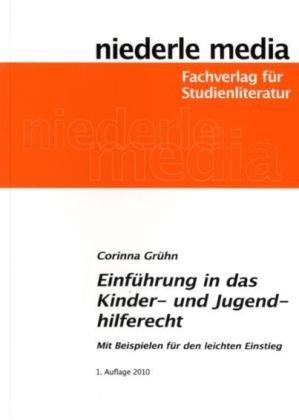 niederle media

Fachverlag für Studienliteratur

niederle media

Corinna Grühn

Einführung in das Kinder- und Jugendhilferecht

Mit Beispielen für den leichten Einstieg

1. Auflage 2010